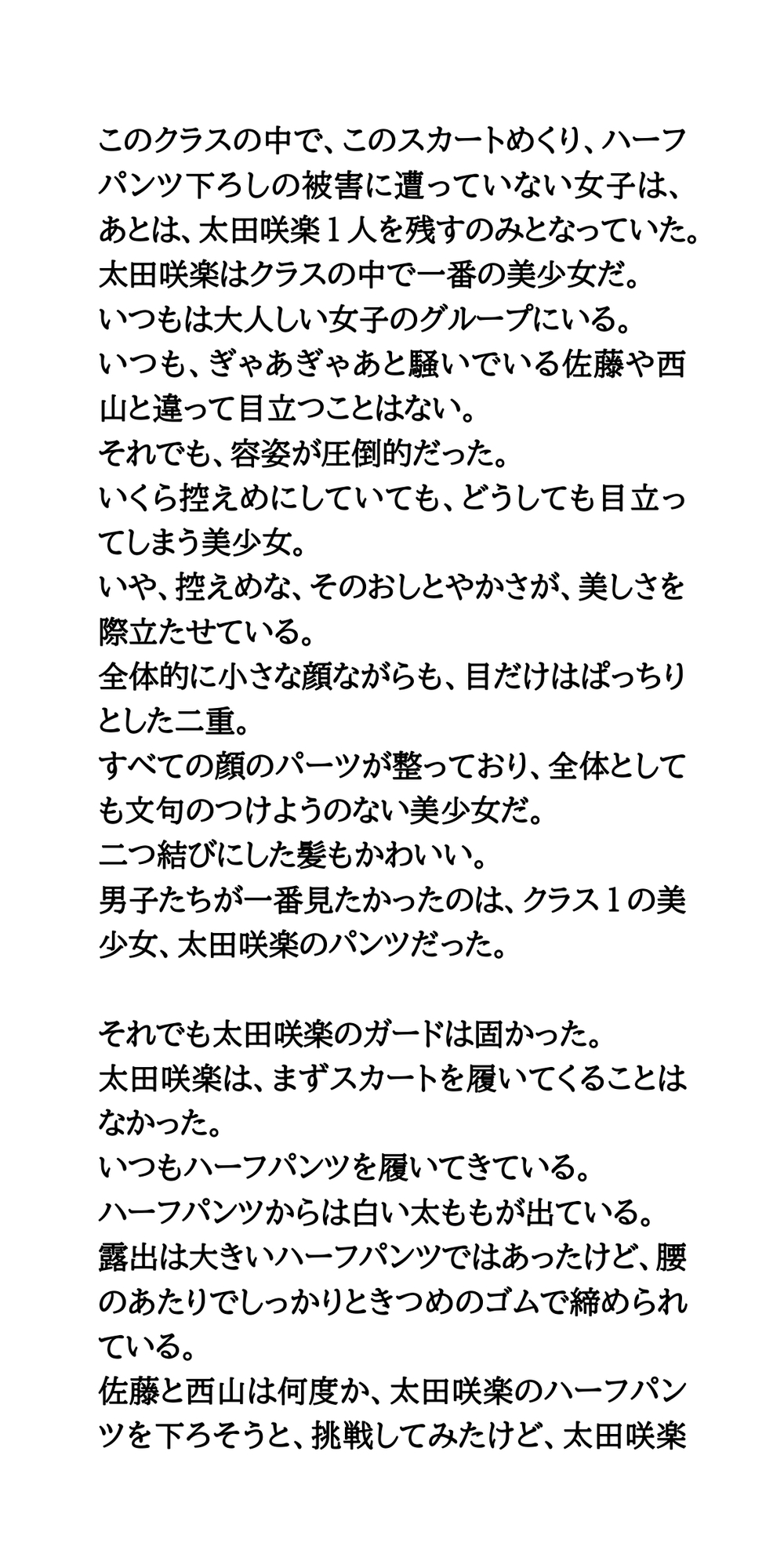 このクラスの中で、このスカートめくり、ハーフパンツ下ろしの被害に遭っていない女子は、あとは、太田咲楽１人を残すのみとなっていた。
太田咲楽はクラスの中で一番の美少女だ。
いつもは大人しい女子のグループにいる。
いつも、ぎゃあぎゃあと騒いでいる佐藤や西山と違って目立つことはない。
それでも、容姿が圧倒的だった。
いくら控えめにしていても、どうしても目立ってしまう美少女。
いや、控えめな、そのおしとやかさが、美しさを際立たせている。
全体的に小さな顔ながらも、目だけはぱっちりとした二重。
すべての顔のパーツが整っており、全体としても文句のつけようのない美少女だ。
二つ結びにした髪もかわいい。
男子たちが一番見たかったのは、クラス１の美少女、太田咲楽のパンツだった。

それでも太田咲楽のガードは固かった。
太田咲楽は、まずスカートを履いてくることはなかった。
いつもハーフパンツを履いてきている。
ハーフパンツからは白い太ももが出ている。
露出は大きいハーフパンツではあったけど、腰のあたりでしっかりときつめのゴムで締められている。
佐藤と西山は何度か、太田咲楽のハーフパンツを下ろそうと、挑戦してみたけど、太田咲楽